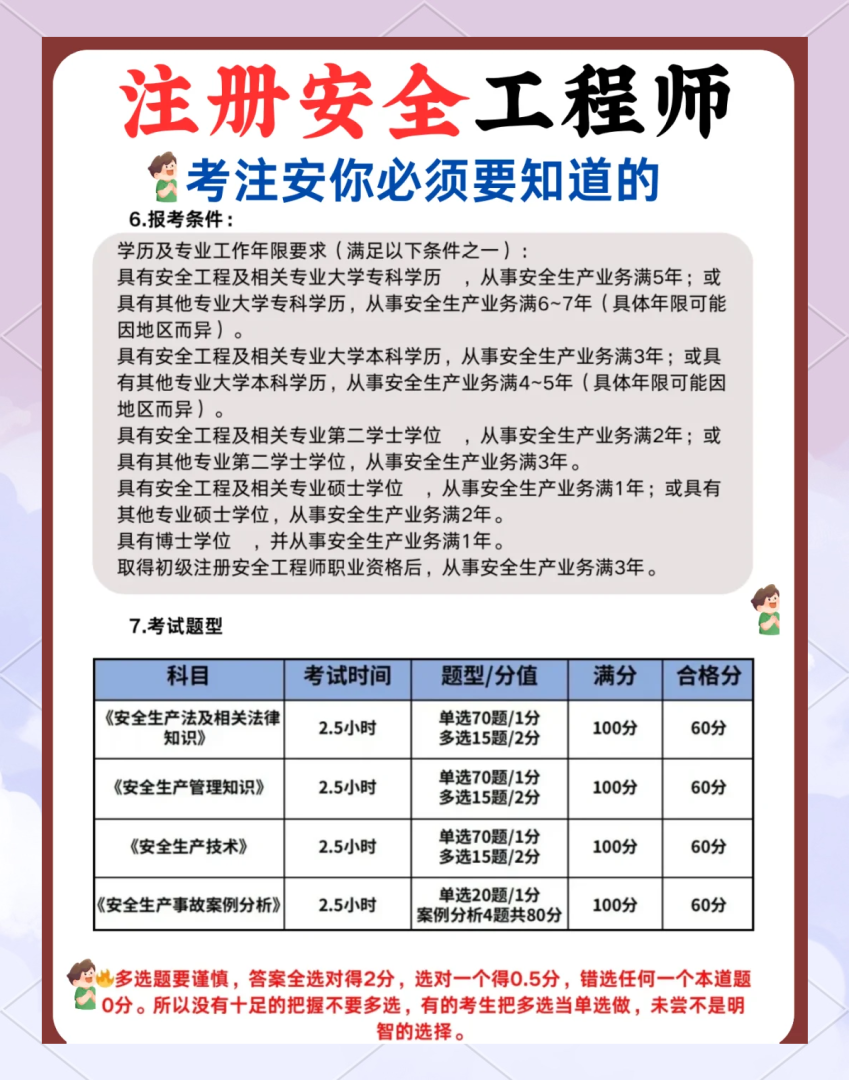 注册安全工程师

考注安你必须要知道的

6.报考条件：

学历及专业工作年限要求（满足以下条件之一）：
具有安全工程及相关专业大学专科学历 ，从事安全生产业务满5年；或具有其他专业大学专科学历，从事安全生产业务满6~7年（具体年限可能因地区而异）。
具有安全工程及相关专业大学本科学历，从事安全生产业务满3年；或具有其他专业大学本科学历，从事安全生产业务满4~5年（具体年限可能因地区而异）。
具有安全工程及相关专业第二学士学位 ，从事安全生产业务满2年；或具有其他专业第二学士学位，从事安全生产业务满3年。
具有安全工程及相关专业硕士学位 ，从事安全生产业务满1年；或具有其他专业硕士学位，从事安全生产业务满2年。
具有博士学位 ，并从事安全生产业务满1年。
取得初级注册安全工程师职业资格后，从事安全生产业务满3年。

7.考试题型

| 科目 | 考试时间 | 题型/分值 | 满分 | 合格分 |
|---|---|---|---|---|
| 《安全生产法及相关法律知识》 | 2.5小时 | 单选70题/1分 多选15题/2分 | 100分 | 60分 |
| 《安全生产管理知识》 | 2.5小时 | 单选70题/1分 多选15题/2分 | 100分 | 60分 |
| 《安全生产技术》 | 2.5小时 | 单选70题/1分 多选15题/2分 | 100分 | 60分 |
| 《安全生产事故案例分析》 | 2.5小时 | 单选20题/1分 案例分析4题共80分 | 100分 | 60分 |

多选题要谨慎，答案全选对得2分，选对一个得0.5分，错选任何一个本道题0分。所以没有十足的把握不要多选，有的考生把多选当单选做，未尝不是明智的选择。